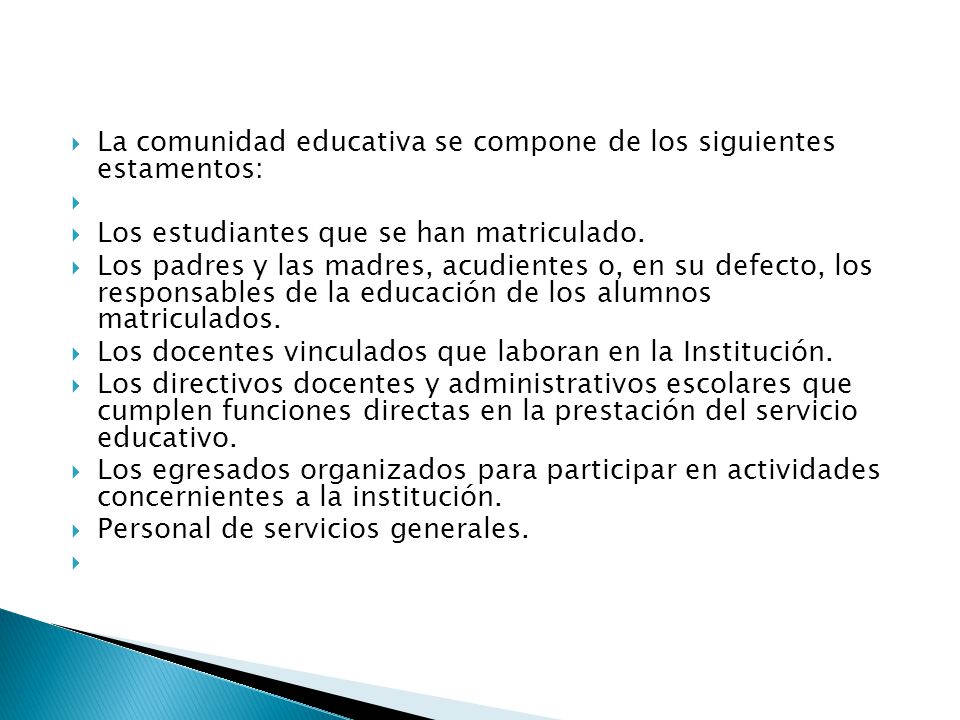 La comunidad educativa se compone de los siguientes estamentos:

Los estudiantes que se han matriculado.

Los padres y las madres, acudientes o, en su defecto, los responsables de la educación de los alumnos matriculados.

Los docentes vinculados que laboran en la Institución.

Los directivos docentes y administrativos escolares que cumplen funciones directas en la prestación del servicio educativo.

Los egresados organizados para participar en actividades concernientes a la institución.

Personal de servicios generales.